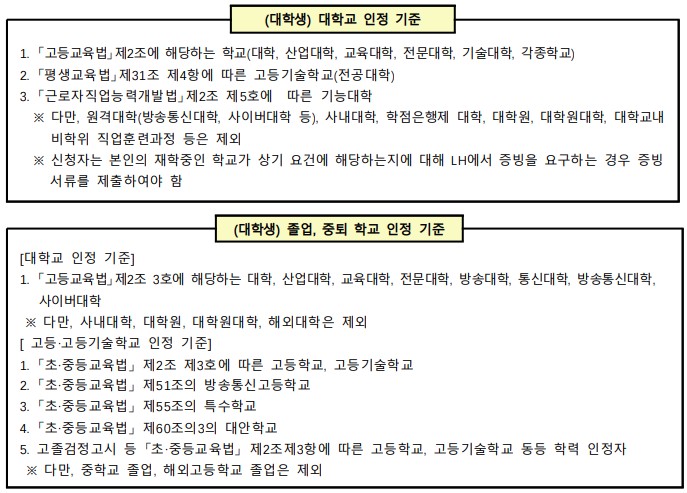 (대학생) 대학교 인정 기준

1. 「고등교육법」제2조에 해당하는 학교(대학, 산업대학, 교육대학, 전문대학, 기술대학, 각종학교)
2. 「평생교육법」제31조 제4항에 따른 고등기술학교(전공대학)
3. 「근로자직업능력개발법」제2조 제5호에 따른 기능대학
※ 다만, 원격대학(방송통신대학, 사이버대학 등), 사내대학, 학점은행제 대학, 대학원, 대학원대학, 대학교내 비학위 직업훈련과정 등은 제외
※ 신청자는 본인의 재학중인 학교가 상기 요건에 해당하는지에 대해 LH에서 증빙을 요구하는 경우 증빙 서류를 제출하여야 함

(대학생) 졸업, 중퇴 학교 인정 기준

[대학교 인정 기준]
1. 「고등교육법」제2조 3호에 해당하는 대학, 산업대학, 교육대학, 전문대학, 방송대학, 통신대학, 방송통신대학, 사이버대학
※ 다만, 사내대학, 대학원, 대학원대학, 해외대학은 제외
[ 고등·고등기술학교 인정 기준]
1. 「초·중등교육법」 제2조 제3호에 따른 고등학교, 고등기술학교
2. 「초·중등교육법」 제51조의 방송통신고등학교
3. 「초·중등교육법」 제55조의 특수학교
4. 「초·중등교육법」 제60조의3의 대안학교
5. 고졸검정고시 등 「초·중등교육법」 제2조제3항에 따른 고등학교, 고등기술학교 동등 학력 인정자
※ 다만, 중학교 졸업, 해외고등학교 졸업은 제외